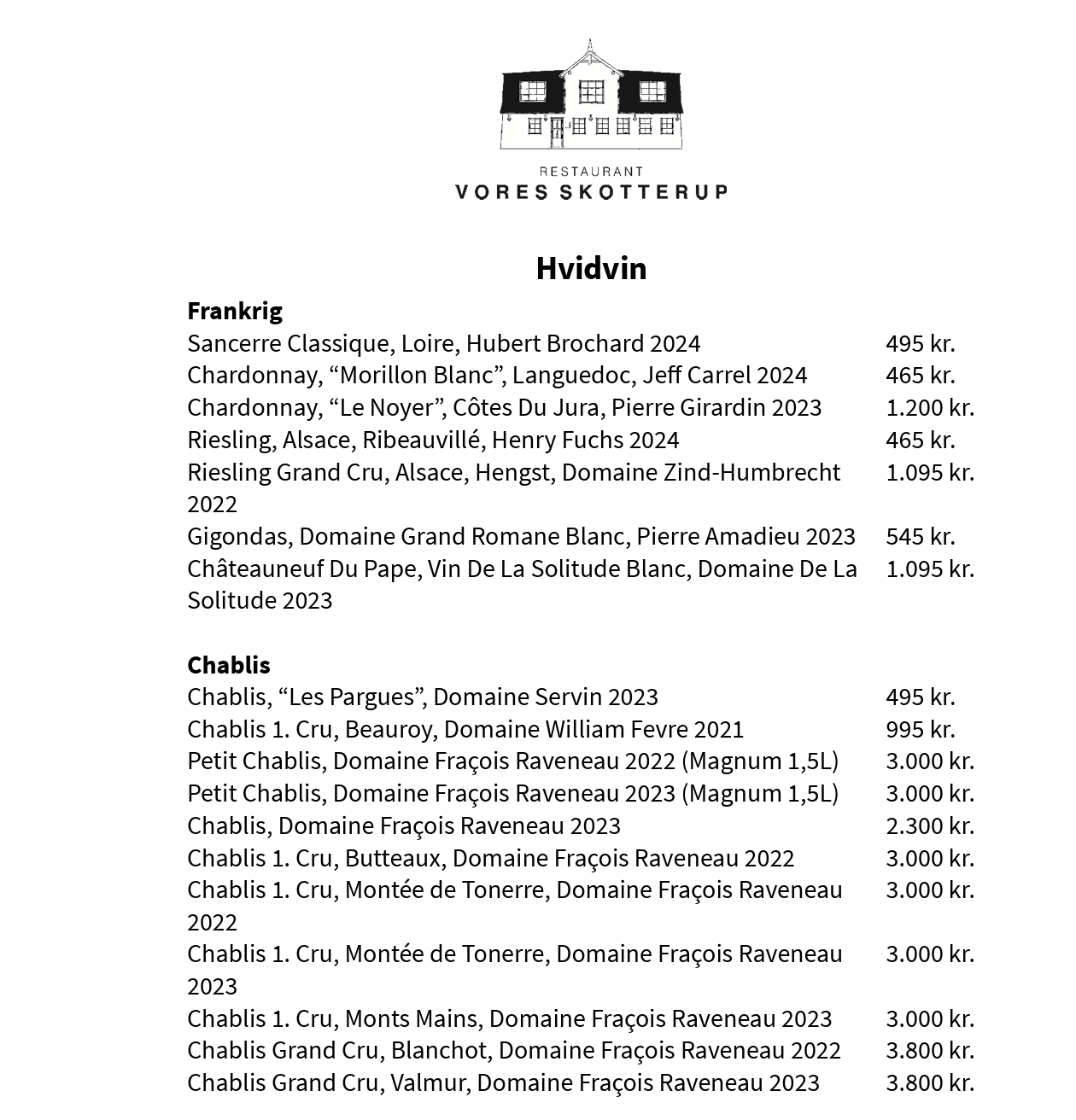 RESTAURANT
VORES SKOTTERUP

Hvidvin

Frankrig

| | |
|---|---|
| Sancerre Classique, Loire, Hubert Brochard 2024 | 495 kr. |
| Chardonnay, “Morillon Blanc”, Languedoc, Jeff Carrel 2024 | 465 kr. |
| Chardonnay, “Le Noyer”, Côtes Du Jura, Pierre Girardin 2023 | 1.200 kr. |
| Riesling, Alsace, Ribeauvillé, Henry Fuchs 2024 | 465 kr. |
| Riesling Grand Cru, Alsace, Hengst, Domaine Zind-Humbrecht 2022 | 1.095 kr. |
| Gigondas, Domaine Grand Romane Blanc, Pierre Amadieu 2023 | 545 kr. |
| Châteauneuf Du Pape, Vin De La Solitude Blanc, Domaine De La Solitude 2023 | 1.095 kr. |

Chablis

| | |
|---|---|
| Chablis, “Les Pargues”, Domaine Servin 2023 | 495 kr. |
| Chablis 1. Cru, Beauroy, Domaine William Fevre 2021 | 995 kr. |
| Petit Chablis, Domaine Fraçois Raveneau 2022 (Magnum 1,5L) | 3.000 kr. |
| Petit Chablis, Domaine Fraçois Raveneau 2023 (Magnum 1,5L) | 3.000 kr. |
| Chablis, Domaine Fraçois Raveneau 2023 | 2.300 kr. |
| Chablis 1. Cru, Butteaux, Domaine Fraçois Raveneau 2022 | 3.000 kr. |
| Chablis 1. Cru, Montée de Tonerre, Domaine Fraçois Raveneau 2022 | 3.000 kr. |
| Chablis 1. Cru, Montée de Tonerre, Domaine Fraçois Raveneau 2023 | 3.000 kr. |
| Chablis 1. Cru, Monts Mains, Domaine Fraçois Raveneau 2023 | 3.000 kr. |
| Chablis Grand Cru, Blanchot, Domaine Fraçois Raveneau 2022 | 3.800 kr. |
| Chablis Grand Cru, Valmur, Domaine Fraçois Raveneau 2023 | 3.800 kr. |